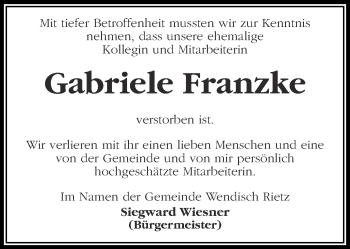 Mit tiefer Betroffenheit mussten wir zur Kenntnis nehmen, dass unsere ehemalige Kollegin und Mitarbeiterin

Gabriele Franzke

verstorben ist.

Wir verlieren mit ihr einen lieben Menschen und eine von der Gemeinde und von mir persönlich hochgeschätzte Mitarbeiterin.

Im Namen der Gemeinde Wendisch Rietz
Siegward Wiesner
(Bürgermeister)